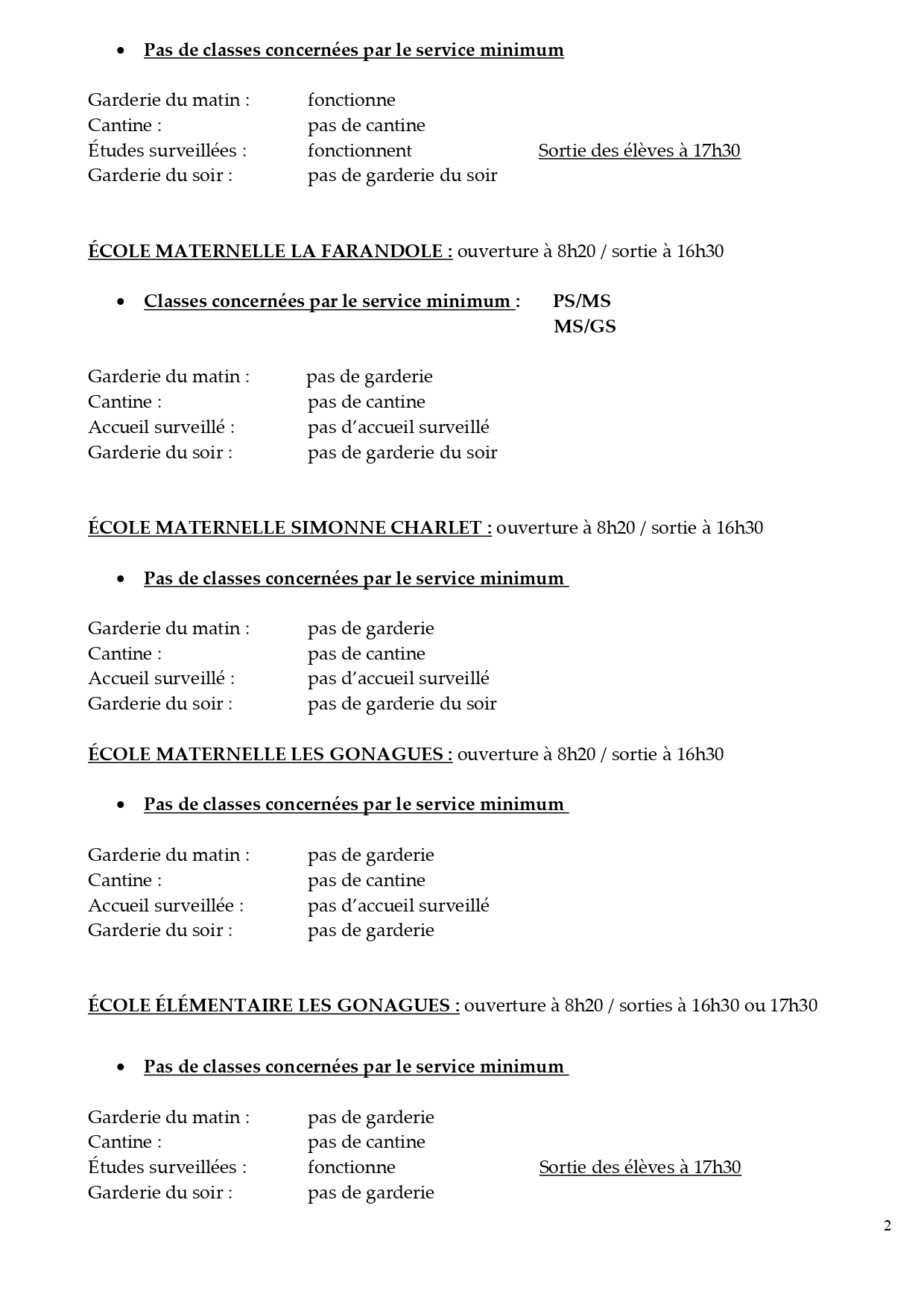 • Pas de classes concernées par le service minimum

Garderie du matin : fonctionne
Cantine : pas de cantine
Études surveillées : fonctionnent Sortie des élèves à 17h30
Garderie du soir : pas de garderie du soir

ÉCOLE MATERNELLE LA FARANDOLE : ouverture à 8h20 / sortie à 16h30

• Classes concernées par le service minimum : PS/MS
MS/GS

Garderie du matin : pas de garderie
Cantine : pas de cantine
Accueil surveillé : pas d'accueil surveillé
Garderie du soir : pas de garderie du soir

ÉCOLE MATERNELLE SIMONNE CHARLET : ouverture à 8h20 / sortie à 16h30

• Pas de classes concernées par le service minimum

Garderie du matin : pas de garderie
Cantine : pas de cantine
Accueil surveillé : pas d'accueil surveillé
Garderie du soir : pas de garderie du soir

ÉCOLE MATERNELLE LES GONAGUES : ouverture à 8h20 / sortie à 16h30

• Pas de classes concernées par le service minimum

Garderie du matin : pas de garderie
Cantine : pas de cantine
Accueil surveillée : pas d'accueil surveillé
Garderie du soir : pas de garderie

ÉCOLE ÉLÉMENTAIRE LES GONAGUES : ouverture à 8h20 / sorties à 16h30 ou 17h30

• Pas de classes concernées par le service minimum

Garderie du matin : pas de garderie
Cantine : pas de cantine
Études surveillées : fonctionne Sortie des élèves à 17h30
Garderie du soir : pas de garderie

2